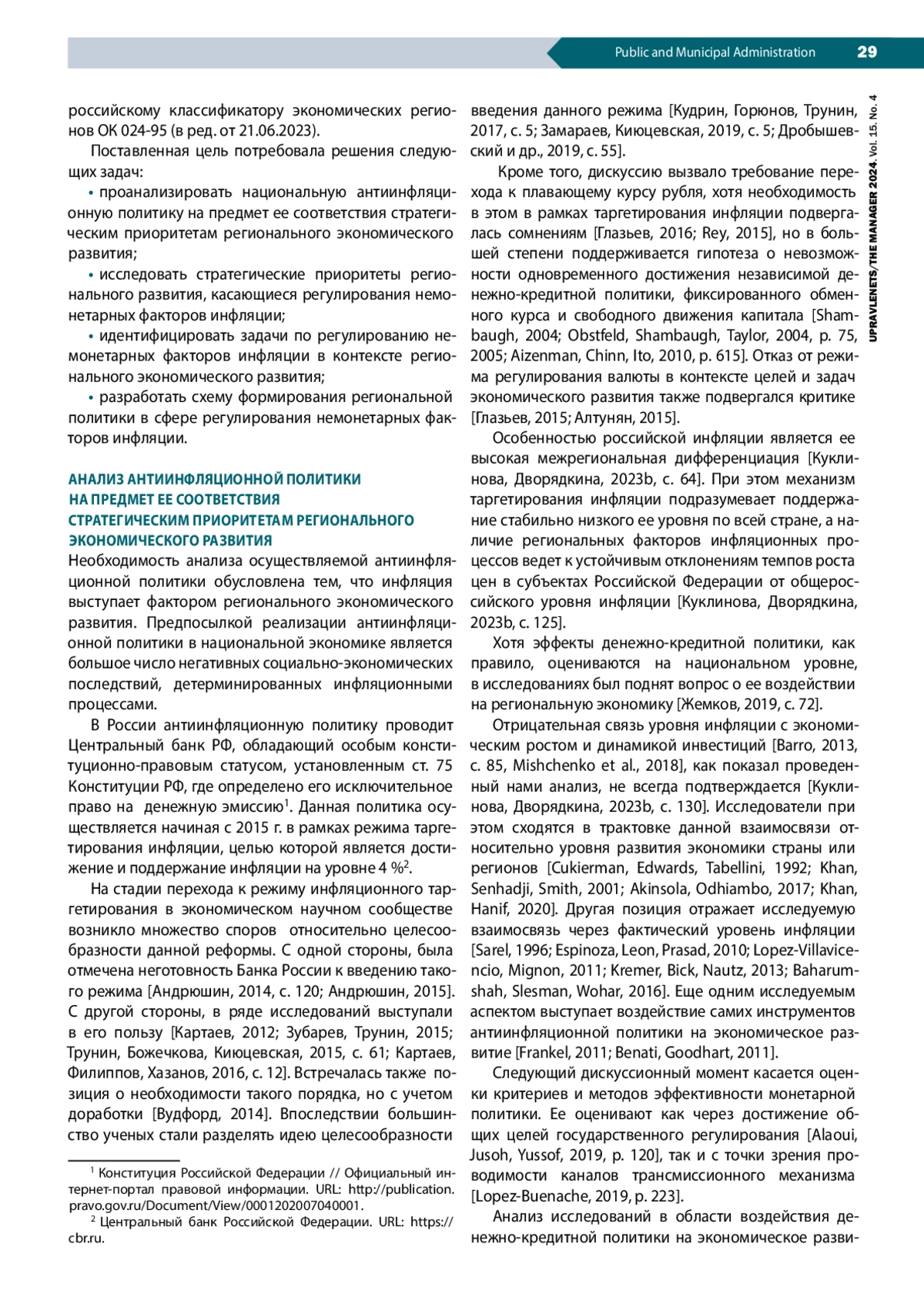 Public and Municipal Administration 29

UPRAVLENETS/THE MANAGER 2024. Vol. 15. No. 4

российскому классификатору экономических регионов ОК 024-95 (в ред. от 21.06.2023).

Поставленная цель потребовала решения следующих задач:

• проанализировать национальную антиинфляционную политику на предмет ее соответствия стратегическим приоритетам регионального экономического развития;

• исследовать стратегические приоритеты регионального развития, касающиеся регулирования немонетарных факторов инфляции;

• идентифицировать задачи по регулированию немонетарных факторов инфляции в контексте регионального экономического развития;

• разработать схему формирования региональной политики в сфере регулирования немонетарных факторов инфляции.

АНАЛИЗ АНТИИНФЛЯЦИОННОЙ ПОЛИТИКИ НА ПРЕДМЕТ ЕЕ СООТВЕТСТВИЯ СТРАТЕГИЧЕСКИМ ПРИОРИТЕТАМ РЕГИОНАЛЬНОГО ЭКОНОМИЧЕСКОГО РАЗВИТИЯ

Необходимость анализа осуществляемой антиинфляционной политики обусловлена тем, что инфляция выступает фактором регионального экономического развития. Предпосылкой реализации антиинфляционной политики в национальной экономике является большое число негативных социально-экономических последствий, детерминированных инфляционными процессами.

В России антиинфляционную политику проводит Центральный банк РФ, обладающий особым конституционно-правовым статусом, установленным ст. 75 Конституции РФ, где определено его исключительное право на денежную эмиссию$^1$. Данная политика осуществляется начиная с 2015 г. в рамках режима таргетирования инфляции, целью которой является достижение и поддержание инфляции на уровне 4 %$^2$.

На стадии перехода к режиму инфляционного таргетирования в экономическом научном сообществе возникло множество споров относительно целесообразности данной реформы. С одной стороны, была отмечена неготовность Банка России к введению такого режима [Андрюшин, 2014, с. 120; Андрюшин, 2015]. С другой стороны, в ряде исследований выступали в его пользу [Картаев, 2012; Зубарев, Трунин, 2015; Трунин, Божечкова, Киюцевская, 2015, с. 61; Картаев, Филиппов, Хазанов, 2016, с. 12]. Встречалась также позиция о необходимости такого порядка, но с учетом доработки [Вудфорд, 2014]. Впоследствии большинство ученых стали разделять идею целесообразности

$^1$ Конституция Российской Федерации // Официальный интернет-портал правовой информации. URL: http://publication.pravo.gov.ru/Document/View/0001202007040001.

$^2$ Центральный банк Российской Федерации. URL: https://cbr.ru.

введения данного режима [Кудрин, Горюнов, Трунин, 2017, с. 5; Замараев, Киюцевская, 2019, с. 5; Дробышевский и др., 2019, с. 55].

Кроме того, дискуссию вызвало требование перехода к плавающему курсу рубля, хотя необходимость в этом в рамках таргетирования инфляции подвергалась сомнениям [Глазьев, 2016; Rey, 2015], но в большей степени поддерживается гипотеза о невозможности одновременного достижения независимой денежно-кредитной политики, фиксированного обменного курса и свободного движения капитала [Shambaugh, 2004; Obstfeld, Shambaugh, Taylor, 2004, p. 75, 2005; Aizenman, Chinn, Ito, 2010, p. 615]. Отказ от режима регулирования валюты в контексте целей и задач экономического развития также подвергался критике [Глазьев, 2015; Алтунян, 2015].

Особенностью российской инфляции является ее высокая межрегиональная дифференциация [Куклинова, Дворядкина, 2023b, с. 64]. При этом механизм таргетирования инфляции подразумевает поддержание стабильно низкого ее уровня по всей стране, а наличие региональных факторов инфляционных процессов ведет к устойчивым отклонениям темпов роста цен в субъектах Российской Федерации от общероссийского уровня инфляции [Куклинова, Дворядкина, 2023b, с. 125].

Хотя эффекты денежно-кредитной политики, как правило, оцениваются на национальном уровне, в исследованиях был поднят вопрос о ее воздействии на региональную экономику [Жемков, 2019, с. 72].

Отрицательная связь уровня инфляции с экономическим ростом и динамикой инвестиций [Barro, 2013, с. 85, Mishchenko et al., 2018], как показал проведенный нами анализ, не всегда подтверждается [Куклинова, Дворядкина, 2023b, с. 130]. Исследователи при этом сходятся в трактовке данной взаимосвязи относительно уровня развития экономики страны или регионов [Cukierman, Edwards, Tabellini, 1992; Khan, Senhadji, Smith, 2001; Akinsola, Odhiambo, 2017; Khan, Hanif, 2020]. Другая позиция отражает исследуемую взаимосвязь через фактический уровень инфляции [Sarel, 1996; Espinoza, Leon, Prasad, 2010; Lopez-Villavicencio, Mignon, 2011; Kremer, Bick, Nautz, 2013; Baharumshah, Slesman, Wohar, 2016]. Еще одним исследуемым аспектом выступает воздействие самих инструментов антиинфляционной политики на экономическое развитие [Frankel, 2011; Benati, Goodhart, 2011].

Следующий дискуссионный момент касается оценки критериев и методов эффективности монетарной политики. Ее оценивают как через достижение общих целей государственного регулирования [Alaoui, Jusoh, Yussof, 2019, p. 120], так и с точки зрения проводимости каналов трансмиссионного механизма [Lopez-Buenache, 2019, p. 223].

Анализ исследований в области воздействия денежно-кредитной политики на экономическое разви-